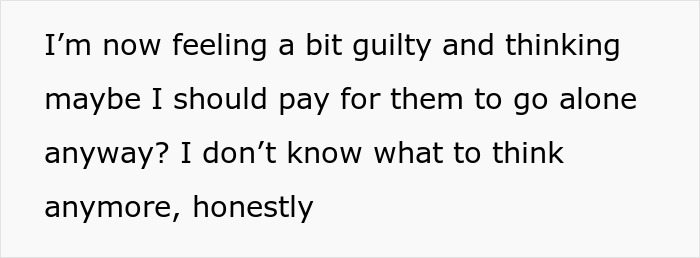 I’m now feeling a bit guilty and thinking maybe I should pay for them to go alone anyway? I don’t know what to think anymore, honestly